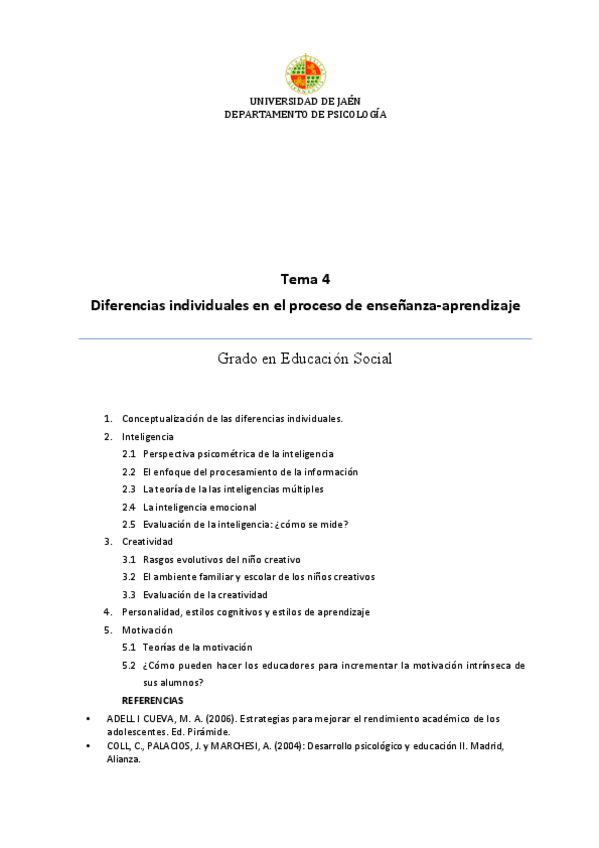 UNIVERSIDAD DE JAÉN
DEPARTAMENTO DE PSICOLOGÍA

Tema 4
Diferencias individuales en el proceso de enseñanza-aprendizaje

Grado en Educación Social

1. Conceptualización de las diferencias individuales.
2. Inteligencia
2.1 Perspectiva psicométrica de la inteligencia
2.2 El enfoque del procesamiento de la información
2.3 La teoría de la las inteligencias múltiples
2.4 La inteligencia emocional
2.5 Evaluación de la inteligencia: ¿cómo se mide?
3. Creatividad
3.1 Rasgos evolutivos del niño creativo
3.2 El ambiente familiar y escolar de los niños creativos
3.3 Evaluación de la creatividad
4. Personalidad, estilos cognitivos y estilos de aprendizaje
5. Motivación
5.1 Teorías de la motivación
5.2 ¿Cómo pueden hacer los educadores para incrementar la motivación intrínseca de sus alumnos?

REFERENCIAS
• ADELL I CUEVA, M. A. (2006). Estrategias para mejorar el rendimiento académico de los adolescentes. Ed. Pirámide.
• COLL, C., PALACIOS, J. y MARCHESI, A. (2004): Desarrollo psicológico y educación II. Madrid, Alianza.